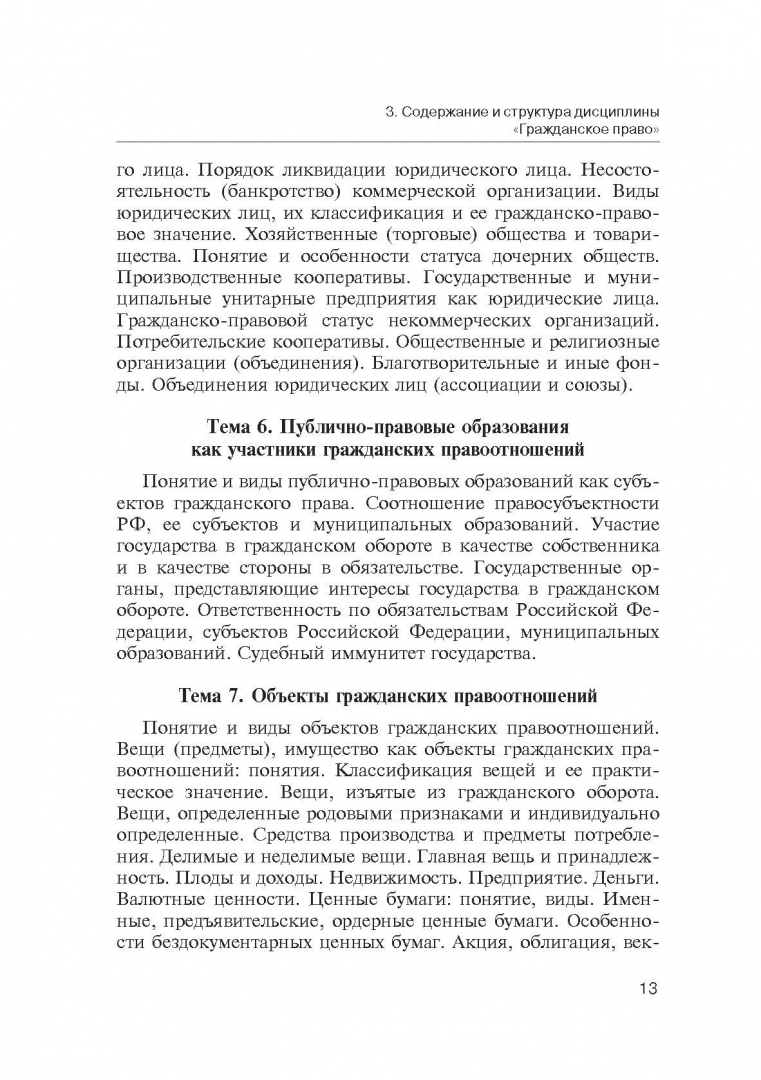 3. Содержание и структура дисциплины «Гражданское право»

го лица. Порядок ликвидации юридического лица. Несостоятельность (банкротство) коммерческой организации. Виды юридических лиц, их классификация и ее гражданско-правовое значение. Хозяйственные (торговые) общества и товарищества. Понятие и особенности статуса дочерних обществ. Производственные кооперативы. Государственные и муниципальные унитарные предприятия как юридические лица. Гражданско-правовой статус некоммерческих организаций. Потребительские кооперативы. Общественные и религиозные организации (объединения). Благотворительные и иные фонды. Объединения юридических лиц (ассоциации и союзы).

Тема 6. Публично-правовые образования как участники гражданских правоотношений

Понятие и виды публично-правовых образований как субъектов гражданского права. Соотношение правосубъектности РФ, ее субъектов и муниципальных образований. Участие государства в гражданском обороте в качестве собственника и в качестве стороны в обязательстве. Государственные органы, представляющие интересы государства в гражданском обороте. Ответственность по обязательствам Российской Федерации, субъектов Российской Федерации, муниципальных образований. Судебный иммунитет государства.

Тема 7. Объекты гражданских правоотношений

Понятие и виды объектов гражданских правоотношений. Вещи (предметы), имущество как объекты гражданских правоотношений: понятия. Классификация вещей и ее практическое значение. Вещи, изъятые из гражданского оборота. Вещи, определенные родовыми признаками и индивидуально определенные. Средства производства и предметы потребления. Делимые и неделимые вещи. Главная вещь и принадлежность. Плоды и доходы. Недвижимость. Предприятие. Деньги. Валютные ценности. Ценные бумаги: понятие, виды. Именные, предъявительские, ордерные ценные бумаги. Особенности бездокументарных ценных бумаг. Акция, облигация, век-

13